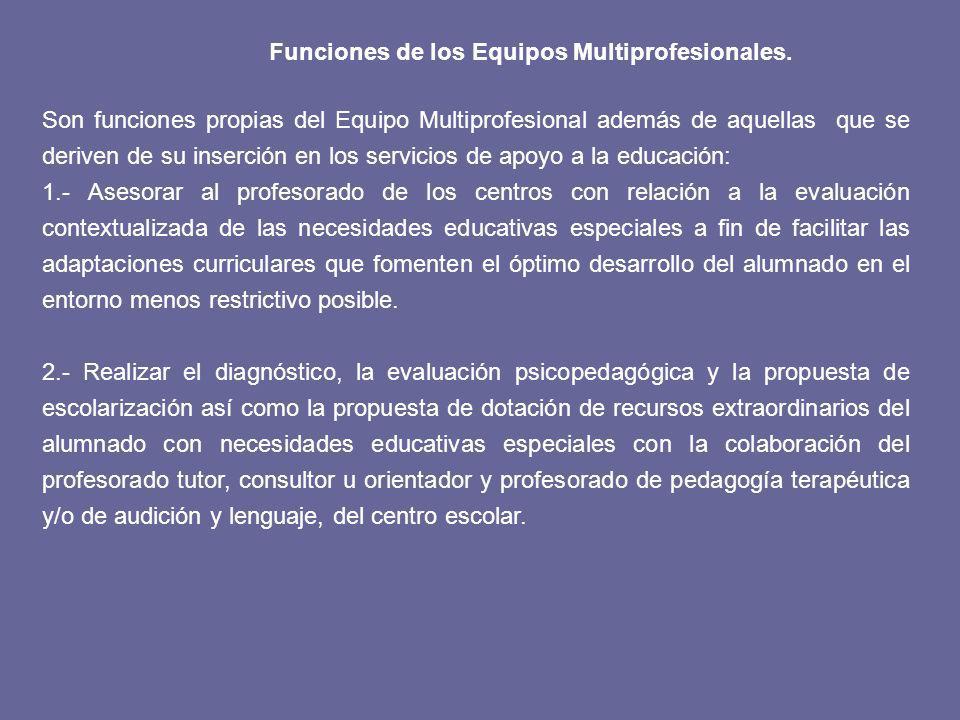 Funciones de los Equipos Multiprofesionales.

Son funciones propias del Equipo Multiprofesional además de aquellas que se deriven de su inserción en los servicios de apoyo a la educación:
1.- Asesorar al profesorado de los centros con relación a la evaluación contextualizada de las necesidades educativas especiales a fin de facilitar las adaptaciones curriculares que fomenten el óptimo desarrollo del alumnado en el entorno menos restrictivo posible.

2.- Realizar el diagnóstico, la evaluación psicopedagógica y la propuesta de escolarización así como la propuesta de dotación de recursos extraordinarios del alumnado con necesidades educativas especiales con la colaboración del profesorado tutor, consultor u orientador y profesorado de pedagogía terapéutica y/o de audición y lenguaje, del centro escolar.